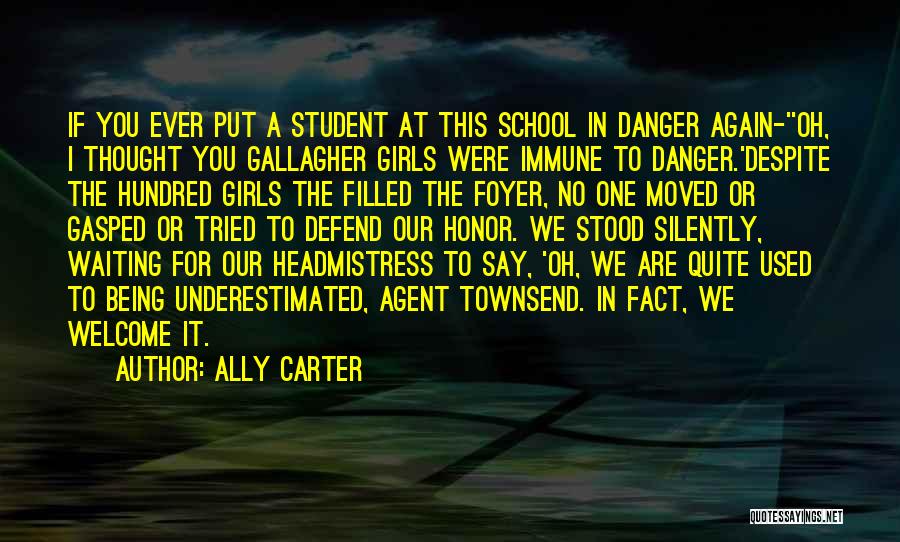 IF YOU EVER PUT A STUDENT AT THIS SCHOOL IN DANGER AGAIN-''OH, I THOUGHT YOU GALLAGHER GIRLS WERE IMMUNE TO DANGER.'DESPITE THE HUNDRED GIRLS THE FILLED THE FOYER, NO ONE MOVED OR GASPED OR TRIED TO DEFEND OUR HONOR. WE STOOD SILENTLY, WAITING FOR OUR HEADMISTRESS TO SAY, 'OH, WE ARE QUITE USED TO BEING UNDERESTIMATED, AGENT TOWNSEND. IN FACT, WE WELCOME IT.

AUTHOR: ALLY CARTER

QUOTESSAYINGS.NET